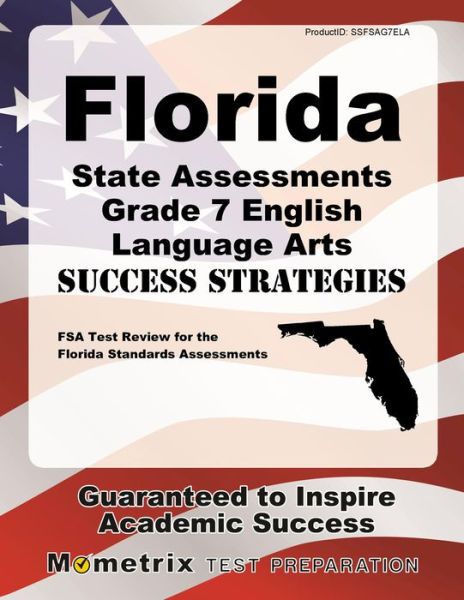 ProductID: SSFSAG7ELA

Florida

State Assessments Grade 7 English Language Arts

SUCCESS STRATEGIES

FSA Test Review for the Florida Standards Assessments

Guaranteed to Inspire Academic Success

Mometrix TEST PREPARATION